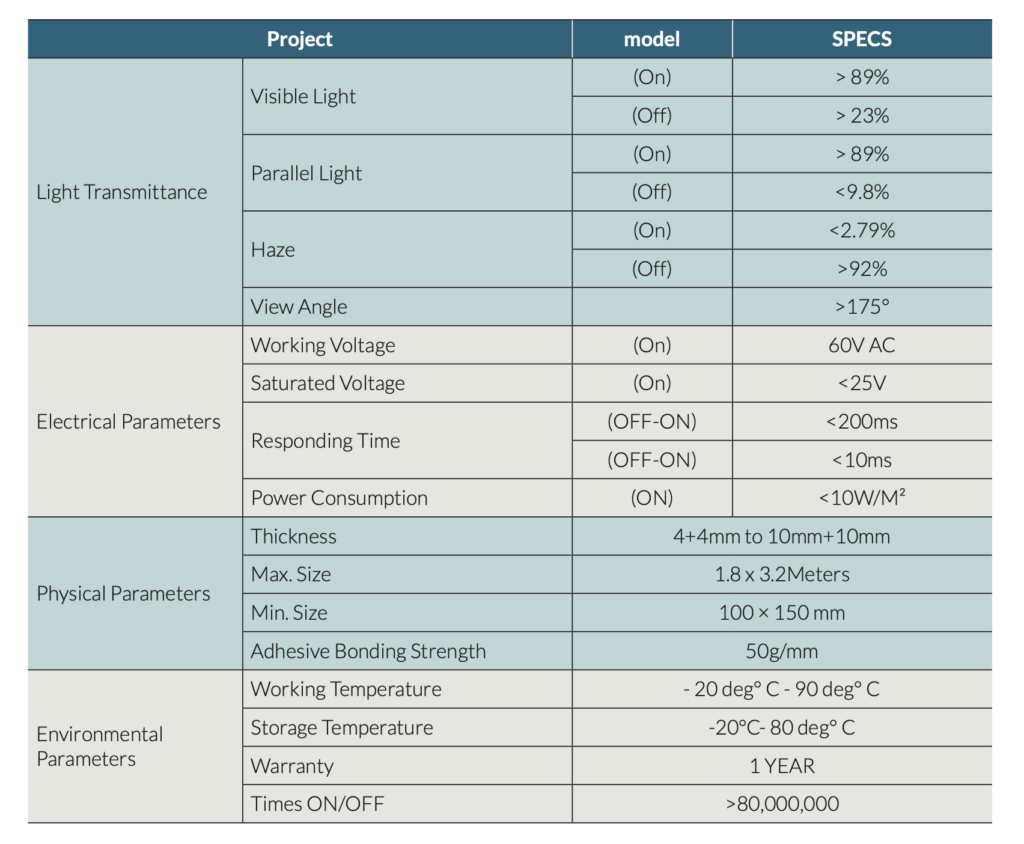 | Project | | model | SPECS |
|---|---|---|---|
| Light Transmittance | Visible Light | (On) | > 89% |
| | | (Off) | > 23% |
| | Parallel Light | (On) | > 89% |
| | | (Off) | <9.8% |
| | Haze | (On) | <2.79% |
| | | (Off) | >92% |
| | View Angle | | >175° |
| Electrical Parameters | Working Voltage | (On) | 60V AC |
| | Saturated Voltage | (On) | <25V |
| | Responding Time | (OFF-ON) | <200ms |
| | | (OFF-ON) | <10ms |
| | Power Consumption | (ON) | <10W/M² |
| Physical Parameters | Thickness | 4+4mm to 10mm+10mm | |
| | Max. Size | 1.8 x 3.2Meters | |
| | Min. Size | 100 × 150 mm | |
| | Adhesive Bonding Strength | 50g/mm | |
| Environmental Parameters | Working Temperature | - 20 deg° C - 90 deg° C | |
| | Storage Temperature | -20°C- 80 deg° C | |
| | Warranty | 1 YEAR | |
| | Times ON/OFF | >80,000,000 | |